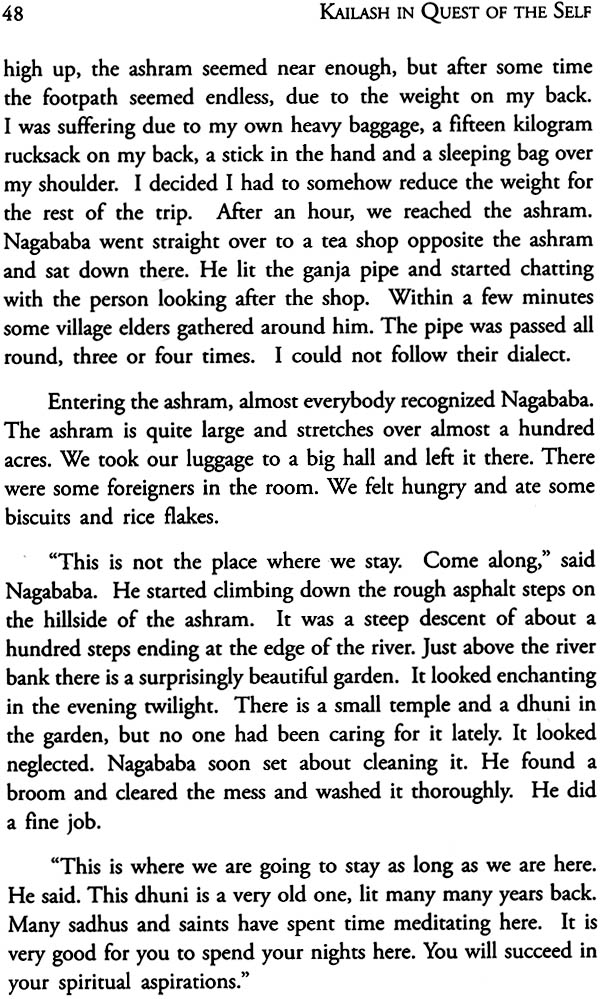 48 KAILASH IN QUEST OF THE SELF

high up, the ashram seemed near enough, but after some time the footpath seemed endless, due to the weight on my back. I was suffering due to my own heavy baggage, a fifteen kilogram rucksack on my back, a stick in the hand and a sleeping bag over my shoulder. I decided I had to somehow reduce the weight for the rest of the trip. After an hour, we reached the ashram. Nagababa went straight over to a tea shop opposite the ashram and sat down there. He lit the ganja pipe and started chatting with the person looking after the shop. Within a few minutes some village elders gathered around him. The pipe was passed all round, three or four times. I could not follow their dialect.

Entering the ashram, almost everybody recognized Nagababa. The ashram is quite large and stretches over almost a hundred acres. We took our luggage to a big hall and left it there. There were some foreigners in the room. We felt hungry and ate some biscuits and rice flakes.

"This is not the place where we stay. Come along," said Nagababa. He started climbing down the rough asphalt steps on the hillside of the ashram. It was a steep descent of about a hundred steps ending at the edge of the river. Just above the river bank there is a surprisingly beautiful garden. It looked enchanting in the evening twilight. There is a small temple and a dhuni in the garden, but no one had been caring for it lately. It looked neglected. Nagababa soon set about cleaning it. He found a broom and cleared the mess and washed it thoroughly. He did a fine job.

"This is where we are going to stay as long as we are here. He said. This dhuni is a very old one, lit many many years back. Many sadhus and saints have spent time meditating here. It is very good for you to spend your nights here. You will succeed in your spiritual aspirations."